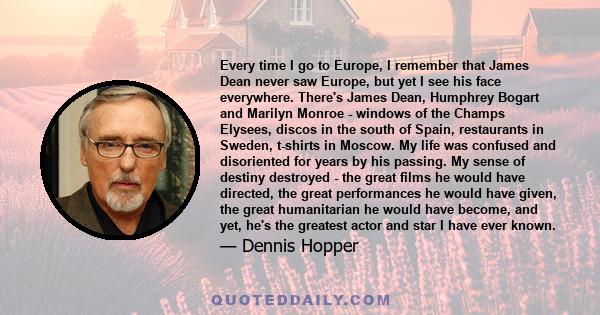 Every time I go to Europe, I remember that James Dean never saw Europe, but yet I see his face everywhere. There's James Dean, Humphrey Bogart and Marilyn Monroe - windows of the Champs Elysees, discos in the south of Spain, restaurants in Sweden, t-shirts in Moscow. My life was confused and disoriented for years by his passing. My sense of destiny destroyed - the great films he would have directed, the great performances he would have given, the great humanitarian he would have become, and yet, he's the greatest actor and star I have ever known.

— Dennis Hopper

QUOTEDDAILY.COM